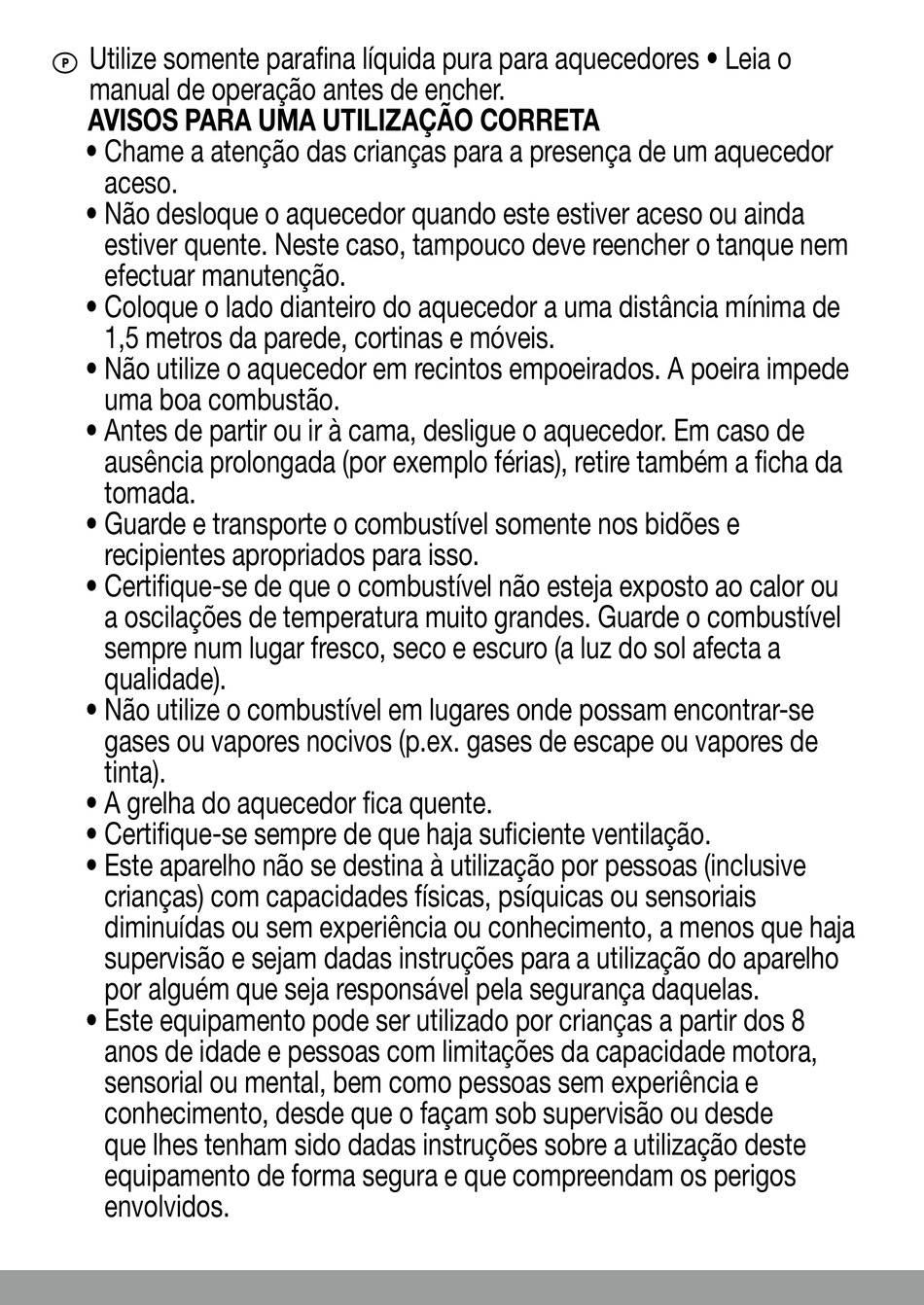 P Utilize somente parafina líquida pura para aquecedores • Leia o manual de operação antes de encher.

AVISOS PARA UMA UTILIZAÇÃO CORRETA

• Chame a atenção das crianças para a presença de um aquecedor aceso.
• Não desloque o aquecedor quando este estiver aceso ou ainda estiver quente. Neste caso, tampouco deve reencher o tanque nem efectuar manutenção.
• Coloque o lado dianteiro do aquecedor a uma distância mínima de 1,5 metros da parede, cortinas e móveis.
• Não utilize o aquecedor em recintos empoeirados. A poeira impede uma boa combustão.
• Antes de partir ou ir à cama, desligue o aquecedor. Em caso de ausência prolongada (por exemplo férias), retire também a ficha da tomada.
• Guarde e transporte o combustível somente nos bidões e recipientes apropriados para isso.
• Certifique-se de que o combustível não esteja exposto ao calor ou a oscilações de temperatura muito grandes. Guarde o combustível sempre num lugar fresco, seco e escuro (a luz do sol afecta a qualidade).
• Não utilize o combustível em lugares onde possam encontrar-se gases ou vapores nocivos (p.ex. gases de escape ou vapores de tinta).
• A grelha do aquecedor fica quente.
• Certifique-se sempre de que haja suficiente ventilação.
• Este aparelho não se destina à utilização por pessoas (inclusive crianças) com capacidades físicas, psíquicas ou sensoriais diminuídas ou sem experiência ou conhecimento, a menos que haja supervisão e sejam dadas instruções para a utilização do aparelho por alguém que seja responsável pela segurança daquelas.
• Este equipamento pode ser utilizado por crianças a partir dos 8 anos de idade e pessoas com limitações da capacidade motora, sensorial ou mental, bem como pessoas sem experiência e conhecimento, desde que o façam sob supervisão ou desde que lhes tenham sido dadas instruções sobre a utilização deste equipamento de forma segura e que compreendam os perigos envolvidos.